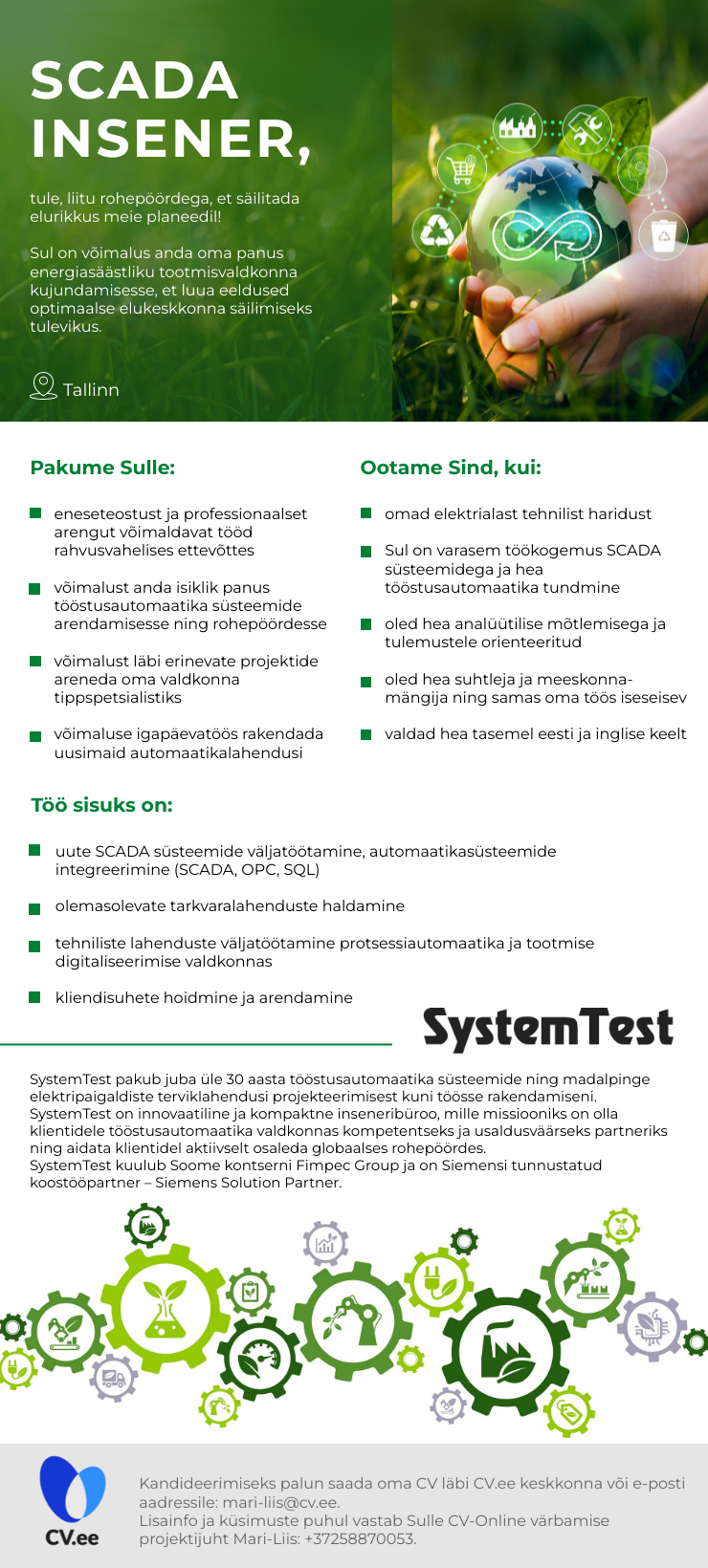 SCADA INSENER,

tule, liitu rohepöördega, et säilitada elurikkus meie planeedil!

Sul on võimalus anda oma panus energiasäästliku tootmisvaldkonna kujundamisesse, et luua eeldused optimaalse elukeskkonna säilimiseks tulevikus.

Tallinn

Pakume Sulle:

eneseteostust ja professionaalset arengut võimaldavat tööd rahvusvahelises ettevõttes

võimalust anda isiklik panus tööstusautomaatika süsteemide arendamisesse ning rohepöördesse

võimalust läbi erinevate projektide areneda oma valdkonna tippspetsialistiks

võimaluse igapäevatöös rakendada uusimaid automaatikalahendusi

Ootame Sind, kui:

omad elektrialast tehnilist haridust

Sul on varasem töökogemus SCADA süsteemidega ja hea tööstusautomaatika tundmine

oled hea analüütilise mõtlemisega ja tulemustele orienteeritud

oled hea suhtleja ja meeskonnamängija ning samas oma töös iseseisev

valdad hea tasemel eesti ja inglise keelt

Töö sisuks on:

uute SCADA süsteemide väljatöötamine, automaatikasüsteemide integreerimine (SCADA, OPC, SQL)

olemasolevate tarkvaralahenduste haldamine

tehniliste lahenduste väljatöötamine protsessiautomaatika ja tootmise digitaliseerimise valdkonnas

kliendisuhete hoidmine ja arendamine

SystemTest

SystemTest pakub juba üle 30 aasta tööstusautomaatika süsteemide ning madalpinge elektripaigaldiste terviklahendusi projekteerimisest kuni töösse rakendamiseni.
SystemTest on innovaatiline ja kompaktne inseneribüroo, mille missiooniks on olla klientidele tööstusautomaatika valdkonnas kompetentseks ja usaldusväärseks partneriks ning aidata klientidel aktiivselt osaleda globaalses rohepöördes.
SystemTest kuulub Soome kontserni Fimpec Group ja on Siemensi tunnustatud koostööpartner – Siemens Solution Partner.

CV.ee

Kandideerimiseks palun saada oma CV läbi CV.ee keskkonna või e-posti aadressile: mari-liis@cv.ee.
Lisainfo ja küsimuste puhul vastab Sulle CV-Online värbamise projektijuht Mari-Liis: +37258870053.